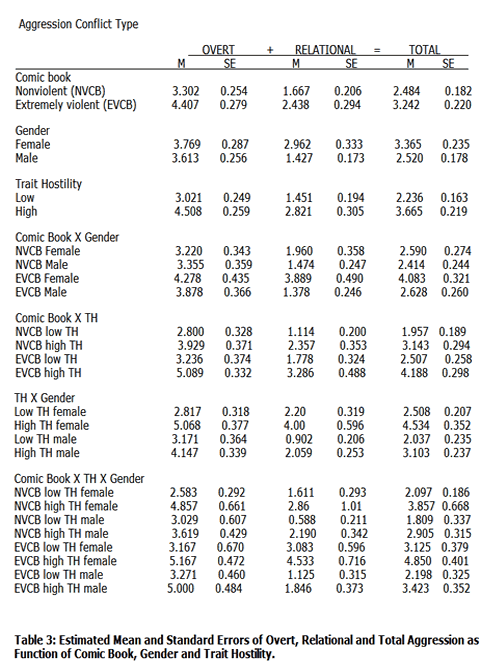 Aggression Conflict Type

| | OVERT M | OVERT SE | + | RELATIONAL M | RELATIONAL SE | = | TOTAL M | TOTAL SE |
|---|---|---|---|---|---|---|---|---|
| Comic book | | | | | | | | |
| Nonviolent (NVCB) | 3.302 | 0.254 | | 1.667 | 0.206 | | 2.484 | 0.182 |
| Extremely violent (EVCB) | 4.407 | 0.279 | | 2.438 | 0.294 | | 3.242 | 0.220 |
| Gender | | | | | | | | |
| Female | 3.769 | 0.287 | | 2.962 | 0.333 | | 3.365 | 0.235 |
| Male | 3.613 | 0.256 | | 1.427 | 0.173 | | 2.520 | 0.178 |
| Trait Hostility | | | | | | | | |
| Low | 3.021 | 0.249 | | 1.451 | 0.194 | | 2.236 | 0.163 |
| High | 4.508 | 0.259 | | 2.821 | 0.305 | | 3.665 | 0.219 |
| Comic Book X Gender | | | | | | | | |
| NVCB Female | 3.220 | 0.343 | | 1.960 | 0.358 | | 2.590 | 0.274 |
| NVCB Male | 3.355 | 0.359 | | 1.474 | 0.247 | | 2.414 | 0.244 |
| EVCB Female | 4.278 | 0.435 | | 3.889 | 0.490 | | 4.083 | 0.321 |
| EVCB Male | 3.878 | 0.366 | | 1.378 | 0.246 | | 2.628 | 0.260 |
| Comic Book X TH | | | | | | | | |
| NVCB low TH | 2.800 | 0.328 | | 1.114 | 0.200 | | 1.957 | 0.189 |
| NVCB high TH | 3.929 | 0.371 | | 2.357 | 0.353 | | 3.143 | 0.294 |
| EVCB low TH | 3.236 | 0.374 | | 1.778 | 0.324 | | 2.507 | 0.258 |
| EVCB high TH | 5.089 | 0.332 | | 3.286 | 0.488 | | 4.188 | 0.298 |
| TH X Gender | | | | | | | | |
| Low TH female | 2.817 | 0.318 | | 2.20 | 0.319 | | 2.508 | 0.207 |
| High TH female | 5.068 | 0.377 | | 4.00 | 0.596 | | 4.534 | 0.352 |
| Low TH male | 3.171 | 0.364 | | 0.902 | 0.206 | | 2.037 | 0.235 |
| High TH male | 4.147 | 0.339 | | 2.059 | 0.253 | | 3.103 | 0.237 |
| Comic Book X TH X Gender | | | | | | | | |
| NVCB low TH female | 2.583 | 0.292 | | 1.611 | 0.293 | | 2.097 | 0.186 |
| NVCB high TH female | 4.857 | 0.661 | | 2.86 | 1.01 | | 3.857 | 0.668 |
| NVCB low TH male | 3.029 | 0.607 | | 0.588 | 0.211 | | 1.809 | 0.337 |
| NVCB high TH male | 3.619 | 0.429 | | 2.190 | 0.342 | | 2.905 | 0.315 |
| EVCB low TH female | 3.167 | 0.670 | | 3.083 | 0.596 | | 3.125 | 0.379 |
| EVCB high TH female | 5.167 | 0.472 | | 4.533 | 0.716 | | 4.850 | 0.401 |
| EVCB low TH male | 3.271 | 0.460 | | 1.125 | 0.315 | | 2.198 | 0.325 |
| EVCB high TH male | 5.000 | 0.484 | | 1.846 | 0.373 | | 3.423 | 0.352 |

Table 3: Estimated Mean and Standard Errors of Overt, Relational and Total Aggression as Function of Comic Book, Gender and Trait Hostility.